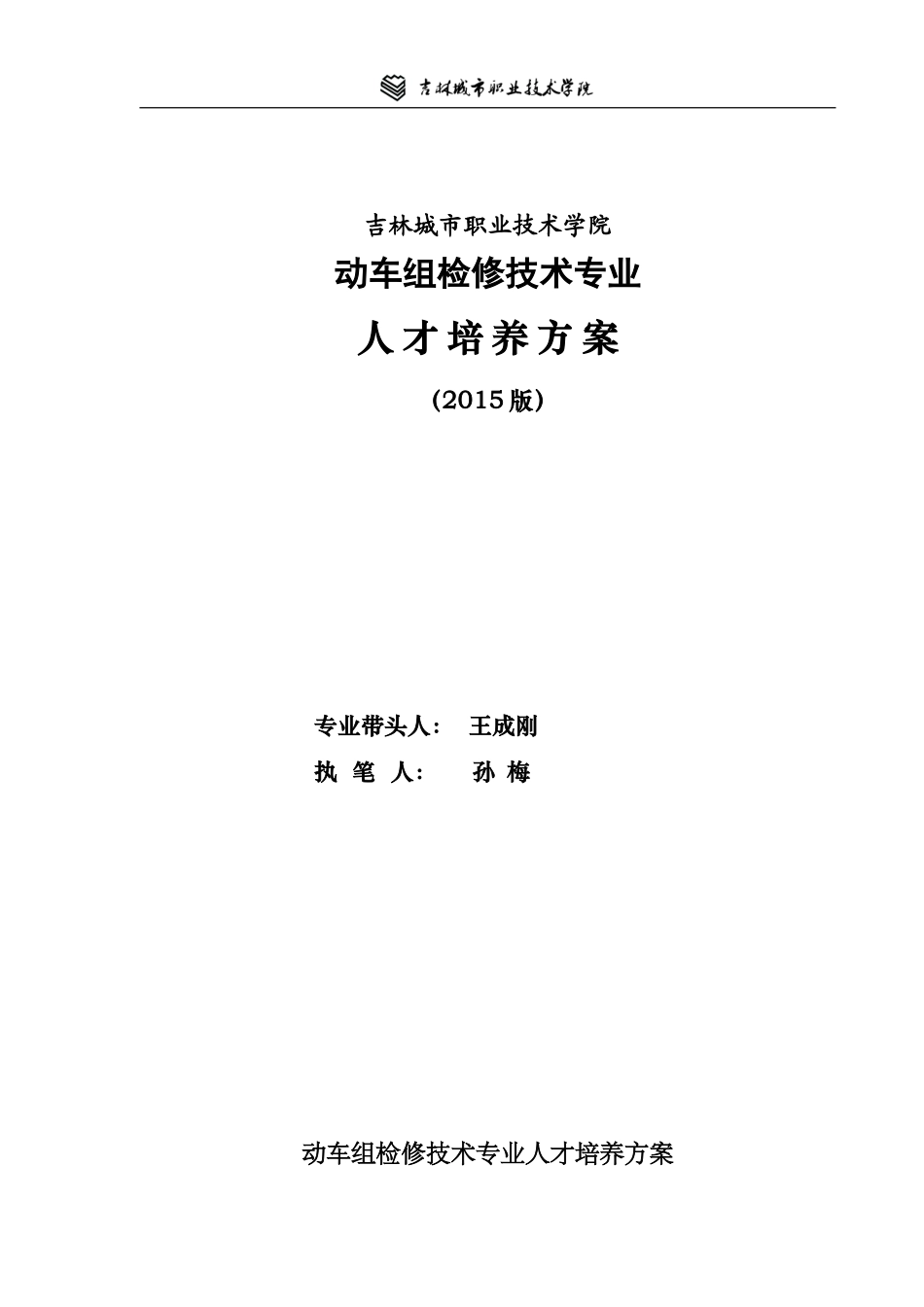 吉林城市职业技术学院

吉林城市职业技术学院

动车组检修技术专业

人才培养方案

(2015版)

专业带头人： 王成刚

执 笔 人： 孙 梅

动车组检修技术专业人才培养方案